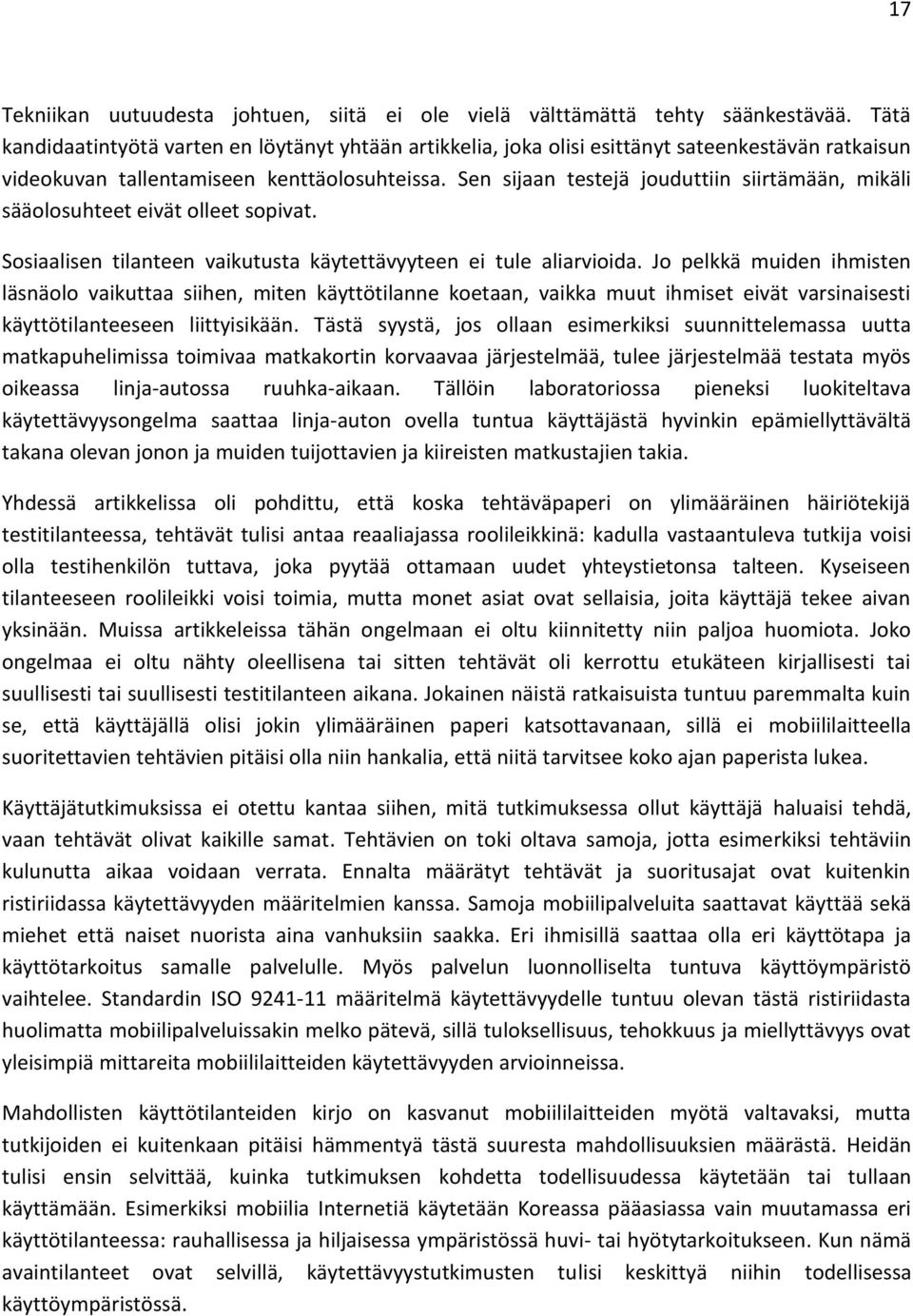 17

Tekniikan uutuudesta johtuen, siitä ei ole vielä välttämättä tehty säänkestävää. Tätä kandidaatintyötä varten en löytänyt yhtään artikkelia, joka olisi esittänyt sateenkestävän ratkaisun videokuvan tallentamiseen kenttäolosuhteissa. Sen sijaan testejä jouduttiin siirtämään, mikäli sääolosuhteet eivät olleet sopivat.

Sosiaalisen tilanteen vaikutusta käytettävyyteen ei tule aliarvioida. Jo pelkkä muiden ihmisten läsnäolo vaikuttaa siihen, miten käyttötilanne koetaan, vaikka muut ihmiset eivät varsinaisesti käyttötilanteeseen liittyisikään. Tästä syystä, jos ollaan esimerkiksi suunnittelemassa uutta matkapuhelimissa toimivaa matkakortin korvaavaa järjestelmää, tulee järjestelmää testata myös oikeassa linja-autossa ruuhka-aikaan. Tällöin laboratoriossa pieneksi luokiteltava käytettävyysongelma saattaa linja-auton ovella tuntua käyttäjästä hyvinkin epämiellyttävältä takana olevan jonon ja muiden tuijottavien ja kiireisten matkustajien takia.

Yhdessä artikkelissa oli pohdittu, että koska tehtäväpaperi on ylimääräinen häiriötekijä testitilanteessa, tehtävät tulisi antaa reaaliajassa roolileikkinä: kadulla vastaantuleva tutkija voisi olla testihenkilön tuttava, joka pyytää ottamaan uudet yhteystietonsa talteen. Kyseiseen tilanteeseen roolileikki voisi toimia, mutta monet asiat ovat sellaisia, joita käyttäjä tekee aivan yksinään. Muissa artikkeleissa tähän ongelmaan ei oltu kiinnitetty niin paljoa huomiota. Joko ongelmaa ei oltu nähty oleellisena tai sitten tehtävät oli kerrottu etukäteen kirjallisesti tai suullisesti tai suullisesti testitilanteen aikana. Jokainen näistä ratkaisuista tuntuu paremmalta kuin se, että käyttäjällä olisi jokin ylimääräinen paperi katsottavanaan, sillä ei mobiililaitteella suoritettavien tehtävien pitäisi olla niin hankalia, että niitä tarvitsee koko ajan paperista lukea.

Käyttäjätutkimuksissa ei otettu kantaa siihen, mitä tutkimuksessa ollut käyttäjä haluaisi tehdä, vaan tehtävät olivat kaikille samat. Tehtävien on toki oltava samoja, jotta esimerkiksi tehtäviin kulunutta aikaa voidaan verrata. Ennalta määrätyt tehtävät ja suoritusajat ovat kuitenkin ristiriidassa käytettävyyden määritelmien kanssa. Samoja mobiilipalveluita saattavat käyttää sekä miehet että naiset nuorista aina vanhuksiin saakka. Eri ihmisillä saattaa olla eri käyttötapa ja käyttötarkoitus samalle palvelulle. Myös palvelun luonnolliselta tuntuva käyttöympäristö vaihtelee. Standardin ISO 9241-11 määritelmä käytettävyydelle tuntuu olevan tästä ristiriidasta huolimatta mobiilipalveluissakin melko pätevä, sillä tuloksellisuus, tehokkuus ja miellyttävyys ovat yleisimpiä mittareita mobiililaitteiden käytettävyyden arvioinnissa.

Mahdollisten käyttötilanteiden kirjo on kasvanut mobiililaitteiden myötä valtavaksi, mutta tutkijoiden ei kuitenkaan pitäisi hämmentyä tästä suuresta mahdollisuuksien määrästä. Heidän tulisi ensin selvittää, kuinka tutkimuksen kohdetta todellisuudessa käytetään tai tullaan käyttämään. Esimerkiksi mobiilia Internetiä käytetään Koreassa pääasiassa vain muutamassa eri käyttötilanteessa: rauhallisessa ja hiljaisessa ympäristössä huvi- tai hyötytarkoitukseen. Kun nämä avaintilanteet ovat selvillä, käytettävyystutkimusten tulisi keskittyä niihin todellisessa käyttöympäristössä.